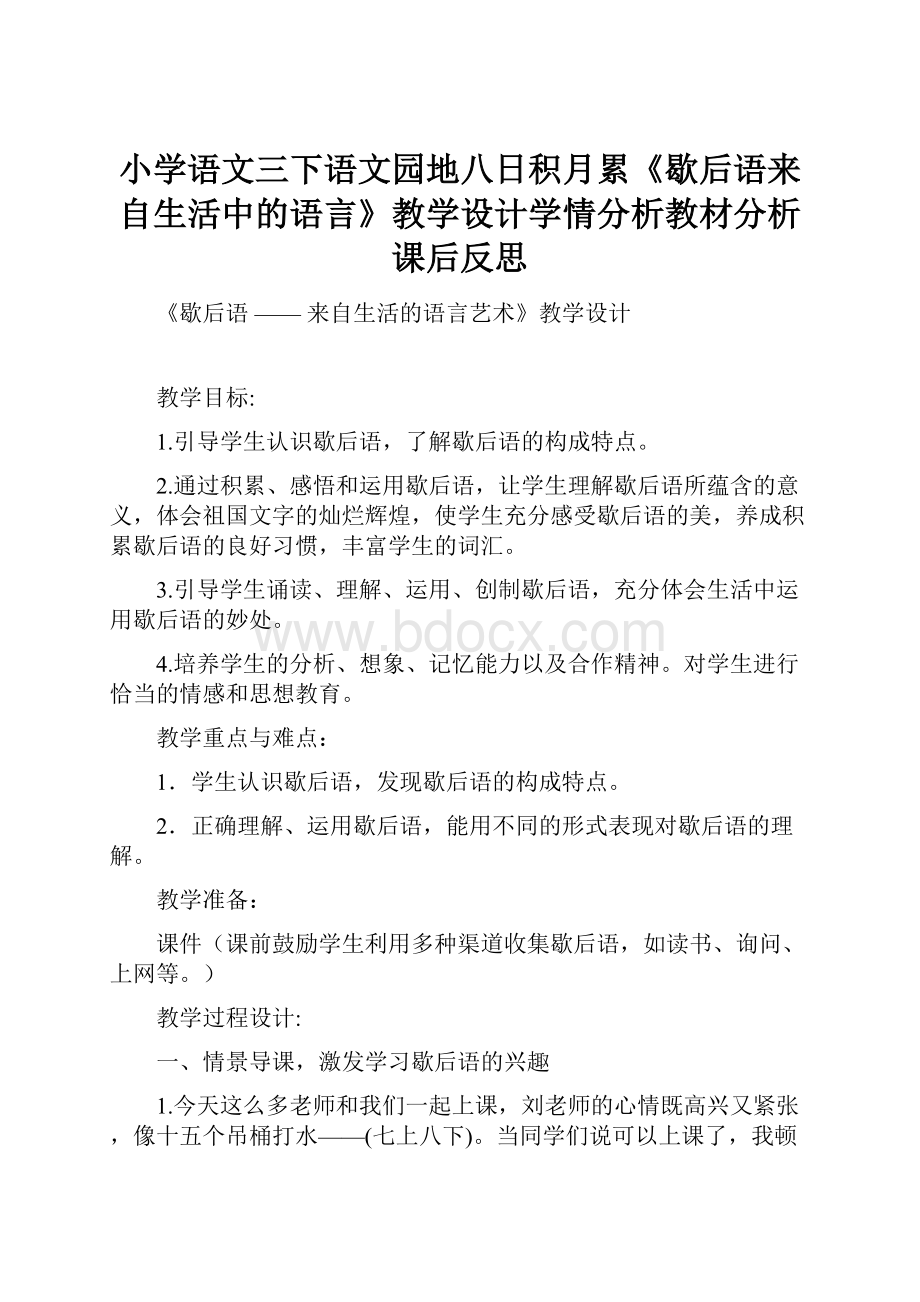 小学语文三下语文园地八日积月累《歇后语来自生活中的语言》教学设计学情分析教材分析课后反思

《歇后语 —— 来自生活的语言艺术》教学设计

教学目标:

1.引导学生认识歇后语，了解歇后语的构成特点。

2.通过积累、感悟和运用歇后语，让学生理解歇后语所蕴含的意义，体会祖国文字的灿烂辉煌，使学生充分感受歇后语的美，养成积累歇后语的良好习惯，丰富学生的词汇。

3.引导学生诵读、理解、运用、创制歇后语，充分体会生活中运用歇后语的妙处。

www.bdocx.com

4.培养学生的分析、想象、记忆能力以及合作精神。对学生进行恰当的情感和思想教育。

教学重点与难点：

1．学生认识歇后语，发现歇后语的构成特点。

2．正确理解、运用歇后语，能用不同的形式表现对歇后语的理解。

教学准备：

课件（课前鼓励学生利用多种渠道收集歇后语，如读书、询问、上网等。）

教学过程设计:

一、情景导课，激发学习歇后语的兴趣

1.今天这么多老师和我们一起上课，刘老师的心情既高兴又紧张，像十五个吊桶打水——(七上八下)。当同学们说可以上课了，我顿